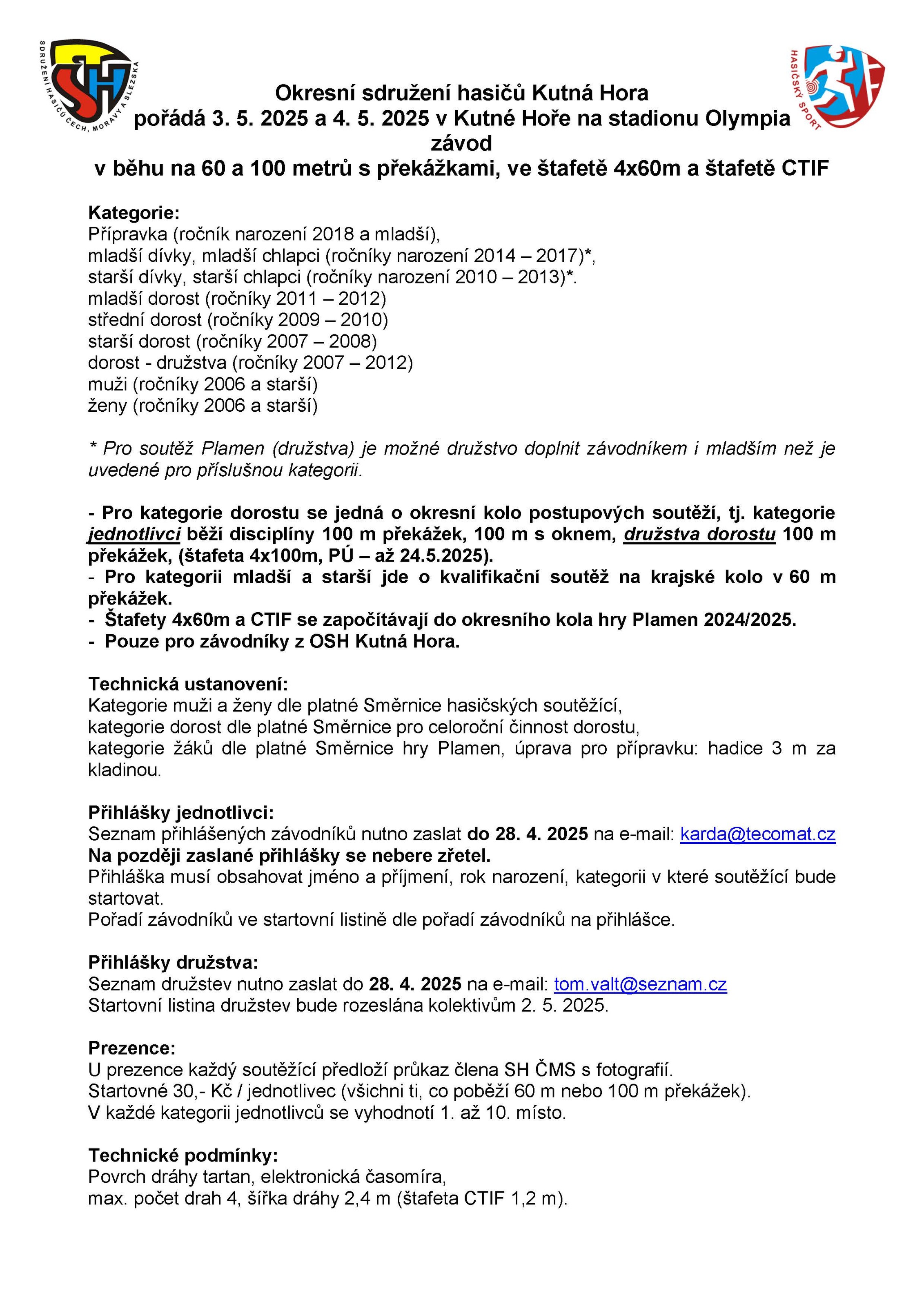 SDRUŽENÍ HASIČŮ ČECH, MORAVY A SLEZSKA

SH

HASIČSKÝ SPORT

Okresní sdružení hasičů Kutná Hora
pořádá 3. 5. 2025 a 4. 5. 2025 v Kutné Hoře na stadionu Olympia
závod
v běhu na 60 a 100 metrů s překážkami, ve štafetě 4x60m a štafetě CTIF

Kategorie:
Přípravka (ročník narození 2018 a mladší),
mladší dívky, mladší chlapci (ročníky narození 2014 – 2017)*,
starší dívky, starší chlapci (ročníky narození 2010 – 2013)*.
mladší dorost (ročníky 2011 – 2012)
střední dorost (ročníky 2009 – 2010)
starší dorost (ročníky 2007 – 2008)
dorost - družstva (ročníky 2007 – 2012)
muži (ročníky 2006 a starší)
ženy (ročníky 2006 a starší)

* Pro soutěž Plamen (družstva) je možné družstvo doplnit závodníkem i mladším než je uvedené pro příslušnou kategorii.

- Pro kategorie dorostu se jedná o okresní kolo postupových soutěží, tj. kategorie jednotlivci běží disciplíny 100 m překážek, 100 m s oknem, družstva dorostu 100 m překážek, (štafeta 4x100m, PÚ – až 24.5.2025).
- Pro kategorii mladší a starší jde o kvalifikační soutěž na krajské kolo v 60 m překážek.
- Štafety 4x60m a CTIF se započítávají do okresního kola hry Plamen 2024/2025.
- Pouze pro závodníky z OSH Kutná Hora.

Technická ustanovení:
Kategorie muži a ženy dle platné Směrnice hasičských soutěžící,
kategorie dorost dle platné Směrnice pro celoroční činnost dorostu,
kategorie žáků dle platné Směrnice hry Plamen, úprava pro přípravku: hadice 3 m za kladinou.

Přihlášky jednotlivci:
Seznam přihlášených závodníků nutno zaslat do 28. 4. 2025 na e-mail: karda@tecomat.cz
Na později zaslané přihlášky se nebere zřetel.
Přihláška musí obsahovat jméno a příjmení, rok narození, kategorii v které soutěžící bude startovat.
Pořadí závodníků ve startovní listině dle pořadí závodníků na přihlášce.

Přihlášky družstva:
Seznam družstev nutno zaslat do 28. 4. 2025 na e-mail: tom.valt@seznam.cz
Startovní listina družstev bude rozeslána kolektivům 2. 5. 2025.

Prezence:
U prezence každý soutěžící předloží průkaz člena SH ČMS s fotografií.
Startovné 30,- Kč / jednotlivec (všichni ti, co poběží 60 m nebo 100 m překážek).
V každé kategorii jednotlivců se vyhodnotí 1. až 10. místo.

Technické podmínky:
Povrch dráhy tartan, elektronická časomíra,
max. počet drah 4, šířka dráhy 2,4 m (štafeta CTIF 1,2 m).